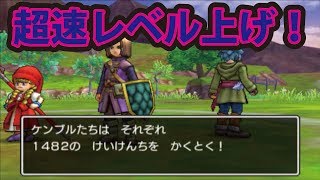 超速レベル上げ！

ケンブルたちは　それぞれ
1482の　けいけんちを　かくとく！